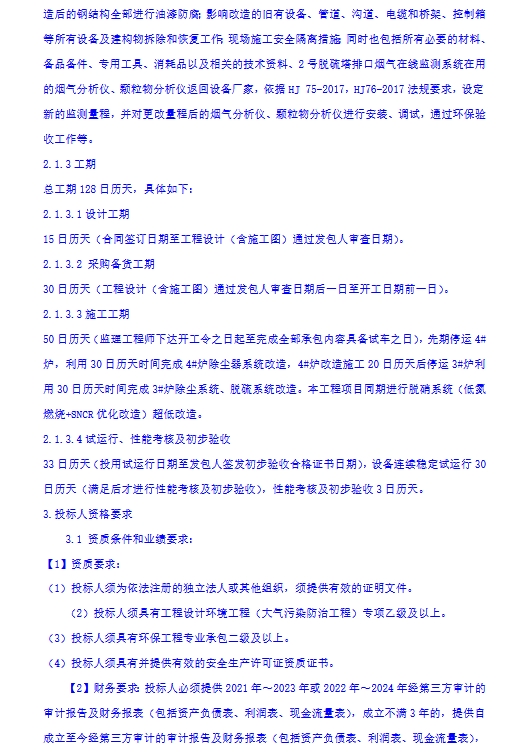 造后的钢结构全部进行油漆防腐；影响改造的旧有设备、管道、沟道、电缆和桥架、控制箱等所有设备及建构物拆除和恢复工作；现场施工安全隔离措施；同时也包括所有必要的材料、备品备件、专用工具、消耗品以及相关的技术资料、2号脱硫塔排口烟气在线监测系统在用的烟气分析仪、颗粒物分析仪返回设备厂家，依据 HJ 75-2017，HJ76-2017 法规要求，设定新的监测量程，并对更改量程后的烟气分析仪、颗粒物分析仪进行安装、调试，通过环保验收工作等。

2.1.3 工期

总工期 128 日历天，具体如下：

2.1.3.1 设计工期

15 日历天（合同签订日期至工程设计（含施工图）通过发包人审查日期）。

2.1.3.2 采购备货工期

30 日历天（工程设计（含施工图）通过发包人审查日期后一日至开工日期前一日）。

2.1.3.3 施工工期

50 日历天（监理工程师下达开工令之日起至完成全部承包内容具备试车之日），先期停运 4#炉，利用 30 日历天时间完成 4#炉除尘器系统改造，4#炉改造施工 20 日历天后停运 3#炉利用 30 日历天时间完成 3#炉除尘系统、脱硫系统改造。本工程项目同期进行脱硝系统（低氮燃烧+SNCR 优化改造）超低改造。

2.1.3.4 试运行、性能考核及初步验收

33 日历天（投用试运行日期至发包人签发初步验收合格证书日期），设备连续稳定试运行 30 日历天（满足后才进行性能考核及初步验收），性能考核及初步验收 3 日历天。

3.投标人资格要求

3.1 资质条件和业绩要求：

【1】资质要求：

（1）投标人须为依法注册的独立法人或其他组织，须提供有效的证明文件。

（2）投标人须具有工程设计环境工程（大气污染防治工程）专项乙级及以上。

（3）投标人须具有环保工程专业承包二级及以上。

（4）投标人须具有并提供有效的安全生产许可证资质证书。

【2】财务要求：投标人必须提供 2021 年～2023 年或 2022 年～2024 年经第三方审计的审计报告及财务报表（包括资产负债表、利润表、现金流量表），成立不满 3 年的，提供自成立至今经第三方审计的审计报告及财务报表（包括资产负债表、利润表、现金流量表），